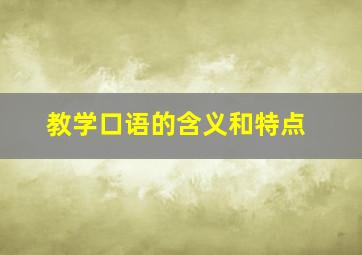 教学口语的含义和特点